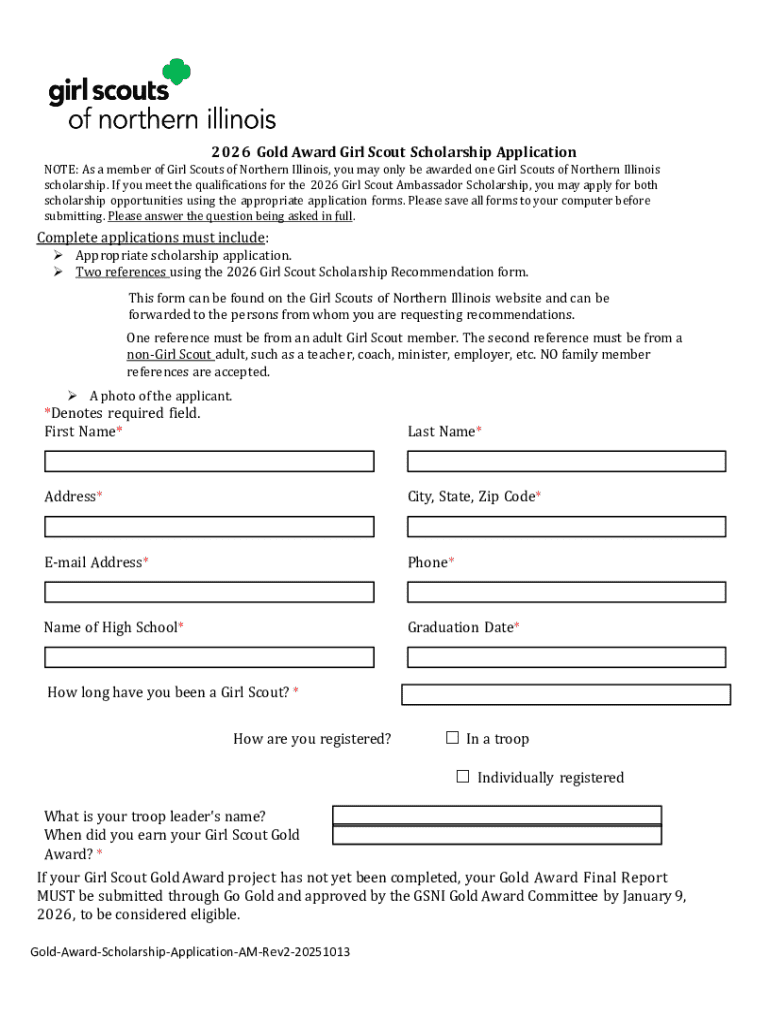 girl scouts
of northern illinois

2026 Gold Award Girl Scout Scholarship Application

NOTE: As a member of Girl Scouts of Northern Illinois, you may only be awarded one Girl Scouts of Northern Illinois scholarship. If you meet the qualifications for the 2026 Girl Scout Ambassador Scholarship, you may apply for both scholarship opportunities using the appropriate application forms. Please save all forms to your computer before submitting. Please answer the question being asked in full.

Complete applications must include:
➢ Appropriate scholarship application.
➢ Two references using the 2026 Girl Scout Scholarship Recommendation form.

This form can be found on the Girl Scouts of Northern Illinois website and can be forwarded to the persons from whom you are requesting recommendations.

One reference must be from an adult Girl Scout member. The second reference must be from a non-Girl Scout adult, such as a teacher, coach, minister, employer, etc. NO family member references are accepted.

➢ A photo of the applicant.

*Denotes required field.

First Name*

Last Name*

Address*

City, State, Zip Code*

E-mail Address*

Phone*

Name of High School*

Graduation Date*

How long have you been a Girl Scout? *

How are you registered?

☐ In a troop

☐ Individually registered

What is your troop leader's name?

When did you earn your Girl Scout Gold Award? *

If your Girl Scout Gold Award project has not yet been completed, your Gold Award Final Report MUST be submitted through Go Gold and approved by the GSNI Gold Award Committee by January 9, 2026, to be considered eligible.

Gold-Award-Scholarship-Application-AM-Rev2-20251013